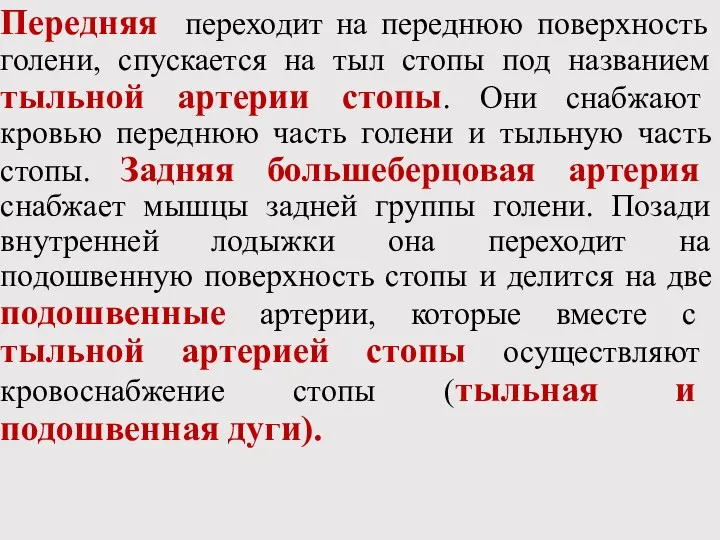 Передняя переходит на переднюю поверхность голени, спускается на тыл стопы под названием тыльной артерии стопы. Они снабжают кровью переднюю часть голени и тыльную часть стопы. Задняя большеберцовая артерия снабжает мышцы задней группы голени. Позади внутренней лодыжки она переходит на подошвенную поверхность стопы и делится на две подошвенные артерии, которые вместе с тыльной артерией стопы осуществляют кровоснабжение стопы (тыльная и подошвенная дуги).